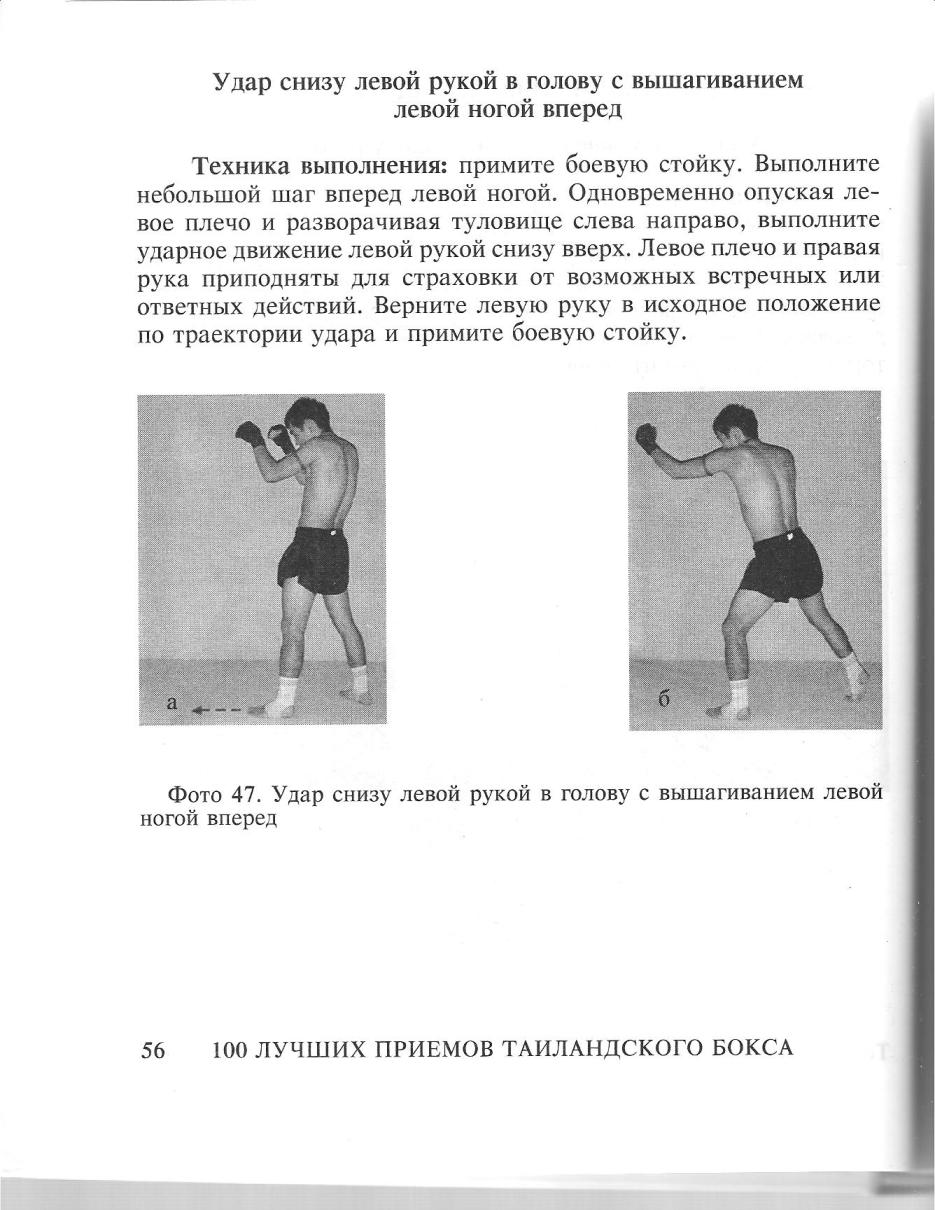 Удар снизу левой рукой в голову с вышагиванием левой ногой вперед

Техника выполнения: примите боевую стойку. Выполните небольшой шаг вперед левой ногой. Одновременно опуская левое плечо и разворачивая туловище слева направо, выполните ударное движение левой рукой снизу вверх. Левое плечо и правая рука приподняты для страховки от возможных встречных или ответных действий. Верните левую руку в исходное положение по траектории удара и примите боевую стойку.

а

б

Фото 47. Удар снизу левой рукой в голову с вышагиванием левой ногой вперед

56 100 ЛУЧШИХ ПРИЕМОВ ТАИЛАНДСКОГО БОКСА